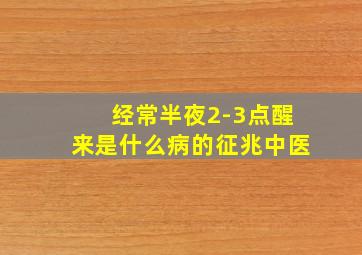 经常半夜2-3点醒来是什么病的征兆中医